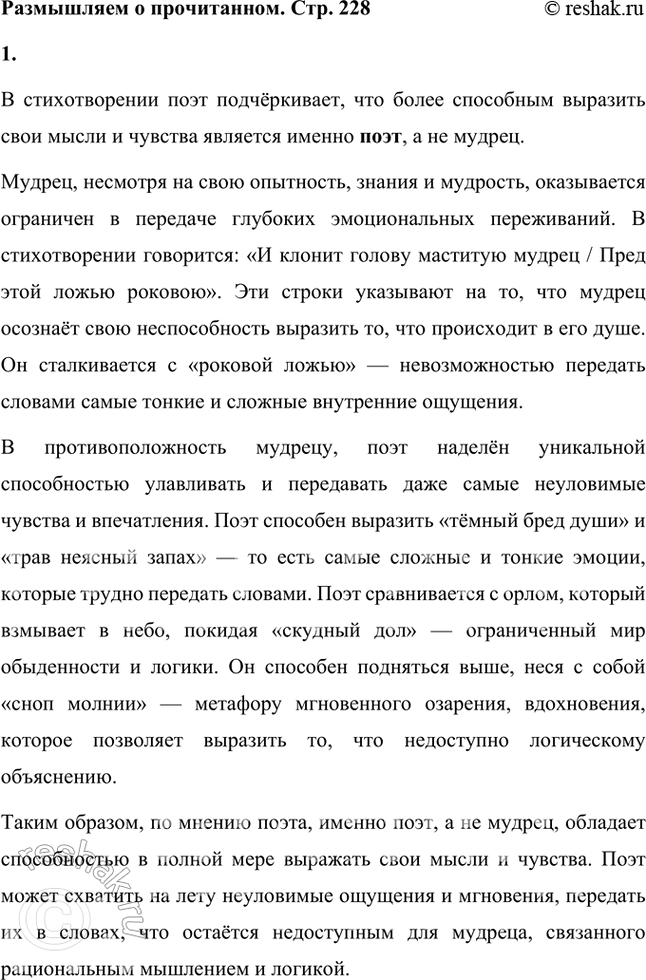 Размышляем о прочитанном. Стр. 228

© reshak.ru

1.

В стихотворении поэт подчёркивает, что более способным выразить свои мысли и чувства является именно поэт, а не мудрец.

Мудрец, несмотря на свою опытность, знания и мудрость, оказывается ограничен в передаче глубоких эмоциональных переживаний. В стихотворении говорится: «И клонит голову маститую мудрец / Пред этой ложью роковою». Эти строки указывают на то, что мудрец осознаёт свою неспособность выразить то, что происходит в его душе. Он сталкивается с «роковой ложью» — невозможностью передать словами самые тонкие и сложные внутренние ощущения.

В противоположность мудрецу, поэт наделён уникальной способностью улавливать и передавать даже самые неуловимые чувства и впечатления. Поэт способен выразить «тёмный бред души» и «трав неясный запах» — то есть самые сложные и тонкие эмоции, которые трудно передать словами. Поэт сравнивается с орлом, который взмывает в небо, покидая «скудный дол» — ограниченный мир обыденности и логики. Он способен подняться выше, неся с собой «сноп молнии» — метафору мгновенного озарения, вдохновения, которое позволяет выразить то, что недоступно логическому объяснению.

Таким образом, по мнению поэта, именно поэт, а не мудрец, обладает способностью в полной мере выражать свои мысли и чувства. Поэт может схватить на лету неуловимые ощущения и мгновения, передать их в словах, что остаётся недоступным для мудреца, связанного рациональным мышлением и логикой.

reshak.ru